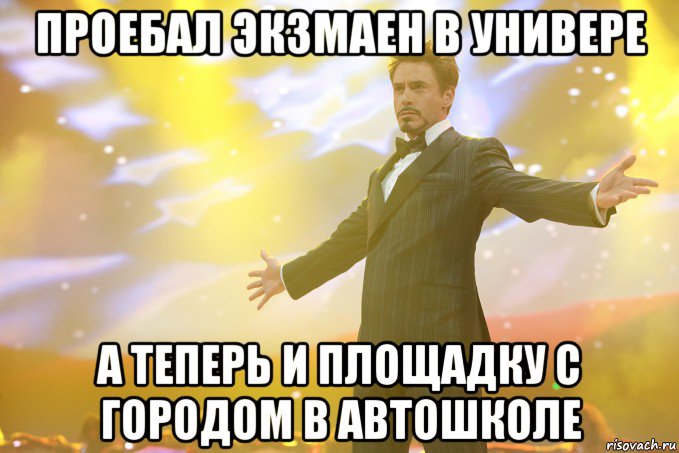 ПРОЕБАЛ ЭКЗМАЕН В УНИВЕРЕ

А ТЕПЕРЬ И ПЛОЩАДКУ С ГОРОДОМ В АВТОШКОЛЕ

risovach.ru